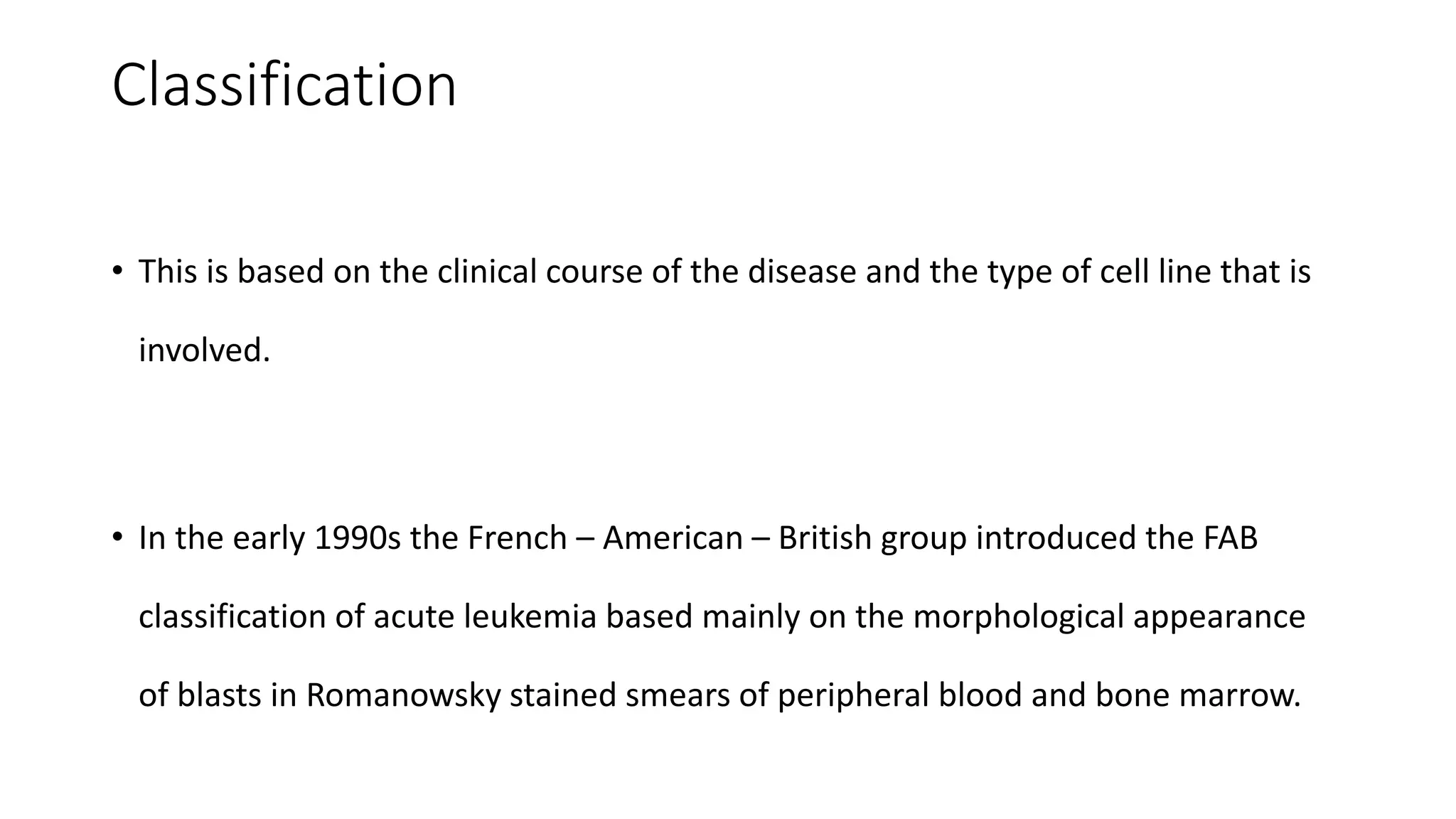 Classification

• This is based on the clinical course of the disease and the type of cell line that is involved.

• In the early 1990s the French – American – British group introduced the FAB classification of acute leukemia based mainly on the morphological appearance of blasts in Romanowsky stained smears of peripheral blood and bone marrow.